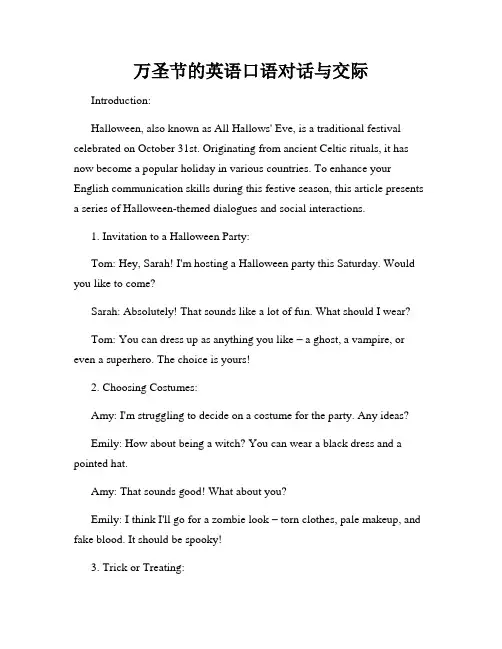 万圣节的英语口语对话与交际

Introduction:

Halloween, also known as All Hallows' Eve, is a traditional festival celebrated on October 31st. Originating from ancient Celtic rituals, it has now become a popular holiday in various countries. To enhance your English communication skills during this festive season, this article presents a series of Halloween-themed dialogues and social interactions.

1. Invitation to a Halloween Party:

Tom: Hey, Sarah! I'm hosting a Halloween party this Saturday. Would you like to come?

Sarah: Absolutely! That sounds like a lot of fun. What should I wear?

Tom: You can dress up as anything you like – a ghost, a vampire, or even a superhero. The choice is yours!

2. Choosing Costumes:

Amy: I'm struggling to decide on a costume for the party. Any ideas?

Emily: How about being a witch? You can wear a black dress and a pointed hat.

Amy: That sounds good! What about you?

Emily: I think I'll go for a zombie look – torn clothes, pale makeup, and fake blood. It should be spooky!

3. Trick or Treating: